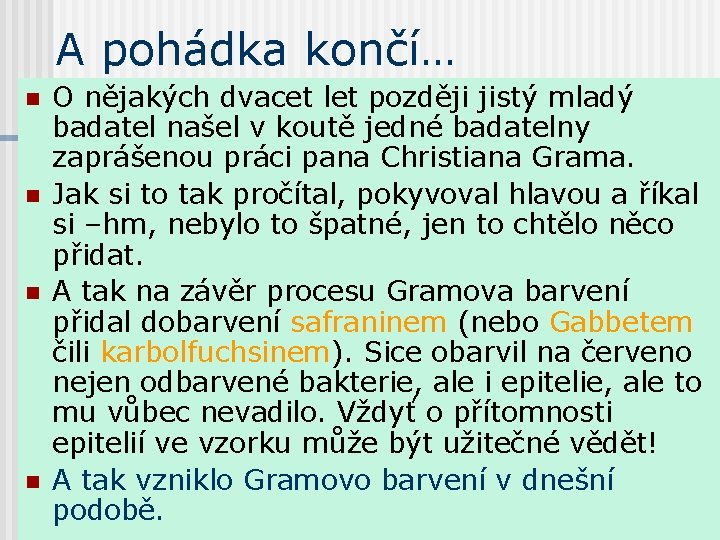 A pohádka končí…

O nějakých dvacet let později jistý mladý badatel našel v koutě jedné badatelny zaprášenou práci pana Christiana Grama.

Jak si to tak pročítal, pokyvoval hlavou a říkal si –hm, nebylo to špatné, jen to chtělo něco přidat.

A tak na závěr procesu Gramova barvení přidal dobarvení safraninem (nebo Gabbetem čili karbolfuchsinem). Sice obarvil na červeno nejen odbarvené bakterie, ale i epitelie, ale to mu vůbec nevadilo. Vždyť o přítomnosti epitelií ve vzorku může být užitečné vědět!

A tak vzniklo Gramovo barvení v dnešní podobě.